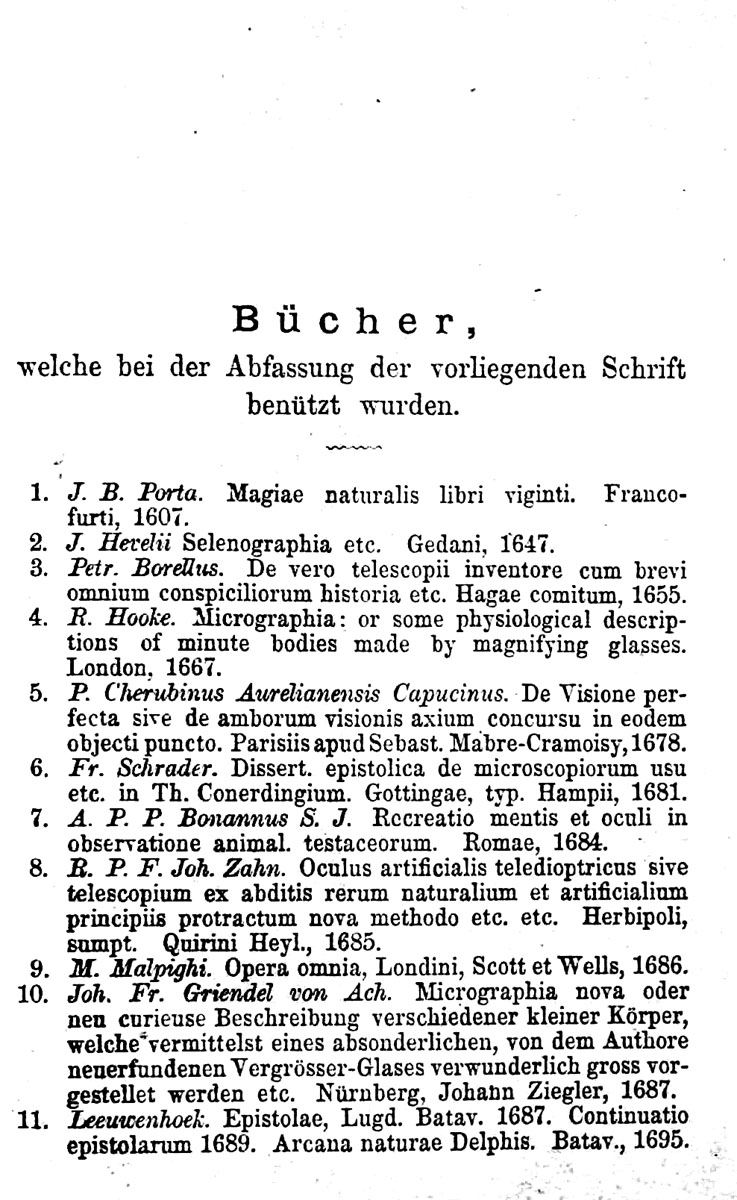 Bücher,

welche bei der Abfassung der vorliegenden Schrift benützt wurden.

1. J. B. Porta. Magiae naturalis libri viginti. Francofurti, 1607.
2. J. Hevelii Selenographia etc. Gedani, 1647.
3. Petr. Borellus. De vero telescopii inventore cum brevi omnium conspiciliorum historia etc. Hagae comitum, 1655.
4. R. Hooke. Micrographia: or some physiological descriptions of minute bodies made by magnifying glasses. London, 1667.
5. P. Cherubinus Aurelianensis Capucinus. De Visione perfecta sive de amborum visionis axium concursu in eodem objecti puncto. Parisiis apud Sebast. Mabre-Cramoisy, 1678.
6. Fr. Schrader. Dissert. epistolica de microscopiorum usu etc. in Th. Conerdingium. Gottingae, typ. Hampii, 1681.
7. A. P. P. Bonannus S. J. Recreatio mentis et oculi in observatione animal. testaceorum. Romae, 1684.
8. R. P. F. Joh. Zahn. Oculus artificialis teledioptricus sive telescopium ex abditis rerum naturalium et artificialium principiis protractum nova methodo etc. etc. Herbipoli, sumpt. Quirini Heyl., 1685.
9. M. Malpighi. Opera omnia, Londini, Scott et Wells, 1686.
10. Joh. Fr. Griendel von Ach. Micrographia nova oder neu curieuse Beschreibung verschiedener kleiner Körper, welche vermittelst eines absonderlichen, von dem Authore neuerfundenen Vergrösser-Glases verwunderlich gross vorgestellet werden etc. Nürnberg, Johann Ziegler, 1687.
11. Leeuwenhoek. Epistolae, Lugd. Batav. 1687. Continuatio epistolarum 1689. Arcana naturae Delphis. Batav., 1695.